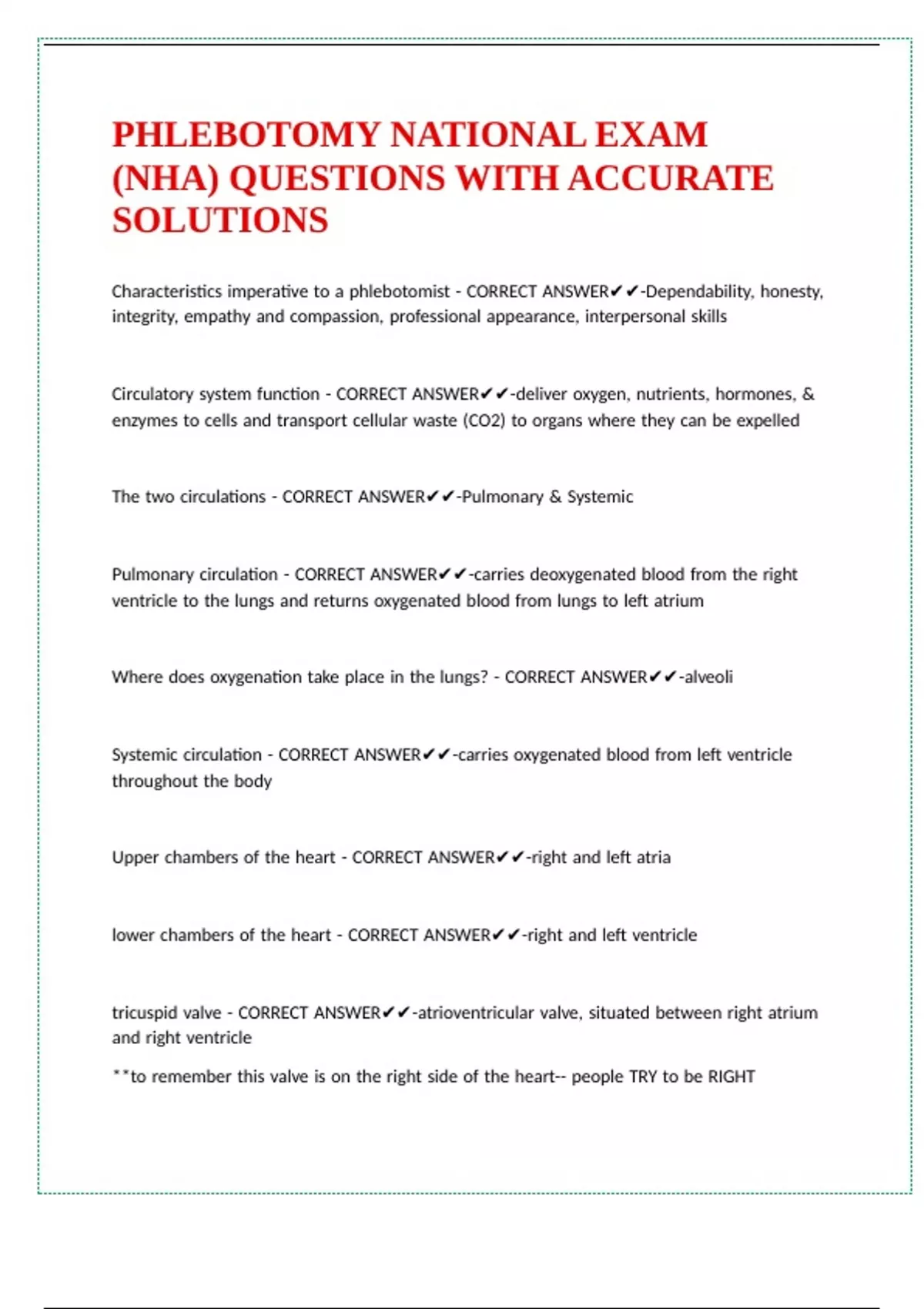 PHLEBOTOMY NATIONAL EXAM (NHA) QUESTIONS WITH ACCURATE SOLUTIONS

Characteristics imperative to a phlebotomist - CORRECT ANSWER✔✔-Dependability, honesty, integrity, empathy and compassion, professional appearance, interpersonal skills

Circulatory system function - CORRECT ANSWER✔✔-deliver oxygen, nutrients, hormones, & enzymes to cells and transport cellular waste (CO2) to organs where they can be expelled

The two circulations - CORRECT ANSWER✔✔-Pulmonary & Systemic

Pulmonary circulation - CORRECT ANSWER✔✔-carries deoxygenated blood from the right ventricle to the lungs and returns oxygenated blood from lungs to left atrium

Where does oxygenation take place in the lungs? - CORRECT ANSWER✔✔-alveoli

Systemic circulation - CORRECT ANSWER✔✔-carries oxygenated blood from left ventricle throughout the body

Upper chambers of the heart - CORRECT ANSWER✔✔-right and left atria

lower chambers of the heart - CORRECT ANSWER✔✔-right and left ventricle

tricuspid valve - CORRECT ANSWER✔✔-atrioventricular valve, situated between right atrium and right ventricle

**to remember this valve is on the right side of the heart-- people TRY to be RIGHT